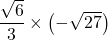 $\frac{\sqrt{6}}{3} \times (-\sqrt{27})$